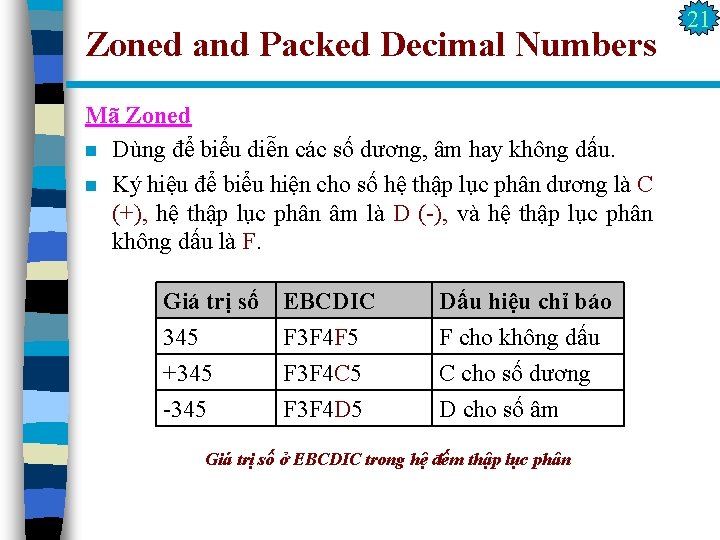 21

Zoned and Packed Decimal Numbers

Mã Zoned

Dùng để biểu diễn các số dương, âm hay không dấu.

Ký hiệu để biểu hiện cho số hệ thập lục phân dương là C (+), hệ thập lục phân âm là D (-), và hệ thập lục phân không dấu là F.

| Giá trị số | EBCDIC | Dấu hiệu chỉ báo |
|---|---|---|
| 345 | F3F4F5 | F cho không dấu |
| +345 | F3F4C5 | C cho số dương |
| -345 | F3F4D5 | D cho số âm |

Giá trị số ở EBCDIC trong hệ đếm thập lục phân